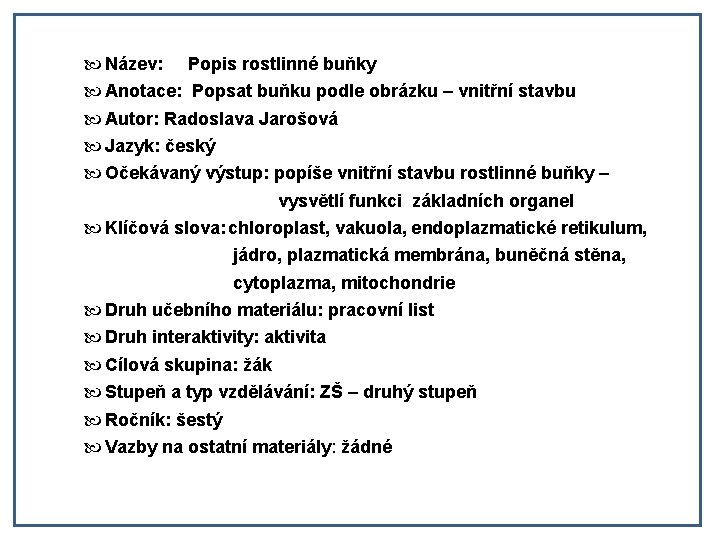 Název: Popis rostlinné buňky
Anotace: Popsat buňku podle obrázku – vnitřní stavbu
Autor: Radoslava Jarošová
Jazyk: český
Očekávaný výstup: popíše vnitřní stavbu rostlinné buňky – vysvětlí funkci základních organel
Klíčová slova: chloroplast, vakuola, endoplazmatické retikulum, jádro, plazmatická membrána, buněčná stěna, cytoplazma, mitochondrie
Druh učebního materiálu: pracovní list
Druh interaktivity: aktivita
Cílová skupina: žák
Stupeň a typ vzdělávání: ZŠ – druhý stupeň
Ročník: šestý
Vazby na ostatní materiály: žádné